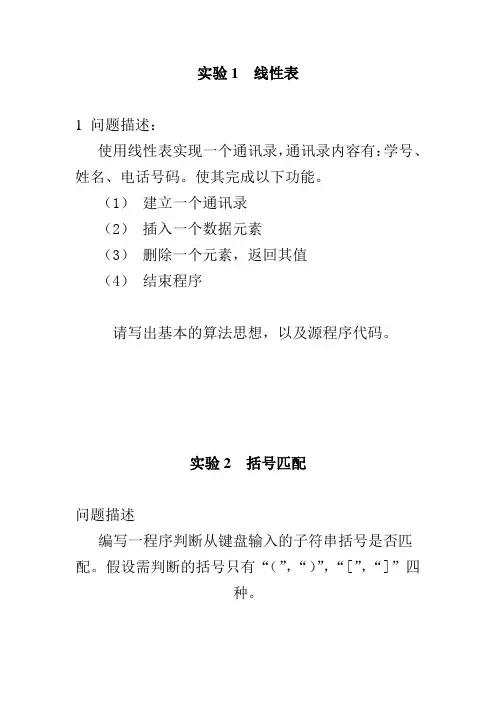 实验 1　线性表

1 问题描述：

使用线性表实现一个通讯录，通讯录内容有：学号、姓名、电话号码。使其完成以下功能。

（1）　建立一个通讯录

（2）　插入一个数据元素

（3）　删除一个元素，返回其值

（4）　结束程序

请写出基本的算法思想，以及源程序代码。

实验 2　括号匹配

问题描述

编写一程序判断从键盘输入的子符串括号是否匹配。假设需判断的括号只有“(”，“)”，“[”，“]”四种。